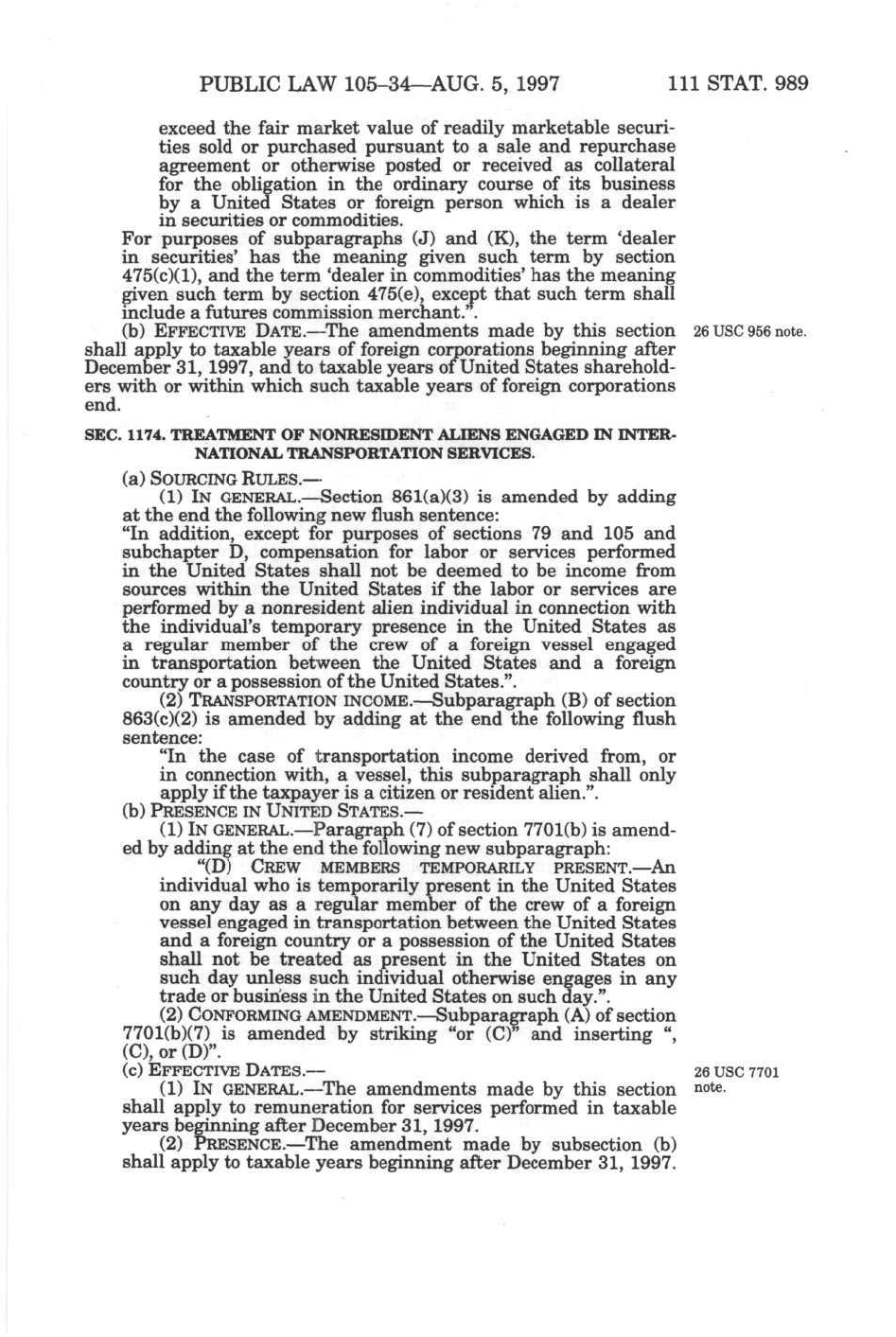 PUBLIC LAW 105–34—AUG. 5, 1997 111 STAT. 989

exceed the fair market value of readily marketable securities sold or purchased pursuant to a sale and repurchase agreement or otherwise posted or received as collateral for the obligation in the ordinary course of its business by a United States or foreign person which is a dealer in securities or commodities.

For purposes of subparagraphs (J) and (K), the term 'dealer in securities' has the meaning given such term by section 475(c)(1), and the term 'dealer in commodities' has the meaning given such term by section 475(e), except that such term shall include a futures commission merchant.".

(b) EFFECTIVE DATE.—The amendments made by this section shall apply to taxable years of foreign corporations beginning after December 31, 1997, and to taxable years of United States shareholders with or within which such taxable years of foreign corporations end.

26 USC 956 note.

SEC. 1174. TREATMENT OF NONRESIDENT ALIENS ENGAGED IN INTERNATIONAL TRANSPORTATION SERVICES.

(a) SOURCING RULES.—

(1) IN GENERAL.—Section 861(a)(3) is amended by adding at the end the following new flush sentence:

"In addition, except for purposes of sections 79 and 105 and subchapter D, compensation for labor or services performed in the United States shall not be deemed to be income from sources within the United States if the labor or services are performed by a nonresident alien individual in connection with the individual's temporary presence in the United States as a regular member of the crew of a foreign vessel engaged in transportation between the United States and a foreign country or a possession of the United States.".

(2) TRANSPORTATION INCOME.—Subparagraph (B) of section 863(c)(2) is amended by adding at the end the following flush sentence:

"In the case of transportation income derived from, or in connection with, a vessel, this subparagraph shall only apply if the taxpayer is a citizen or resident alien.".

(b) PRESENCE IN UNITED STATES.—

(1) IN GENERAL.—Paragraph (7) of section 7701(b) is amended by adding at the end the following new subparagraph:

"(D) CREW MEMBERS TEMPORARILY PRESENT.—An individual who is temporarily present in the United States on any day as a regular member of the crew of a foreign vessel engaged in transportation between the United States and a foreign country or a possession of the United States shall not be treated as present in the United States on such day unless such individual otherwise engages in any trade or business in the United States on such day.".

(2) CONFORMING AMENDMENT.—Subparagraph (A) of section 7701(b)(7) is amended by striking "or (C)" and inserting ", (C), or (D)".

(c) EFFECTIVE DATES.—

26 USC 7701 note.

(1) IN GENERAL.—The amendments made by this section shall apply to remuneration for services performed in taxable years beginning after December 31, 1997.

(2) PRESENCE.—The amendment made by subsection (b) shall apply to taxable years beginning after December 31, 1997.